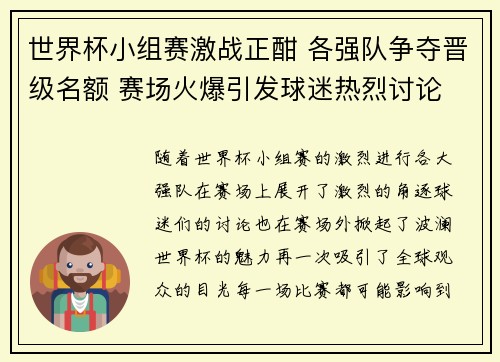 世界杯小组赛激战正酣 各强队争夺晋级名额 赛场火爆引发球迷热烈讨论

随着世界杯小组赛的激烈进行各大强队在赛场上展开了激烈的角逐球迷们的讨论也在赛场外掀起了波澜世界杯的魅力再一次吸引了全球观众的目光每一场比赛都可能影响到